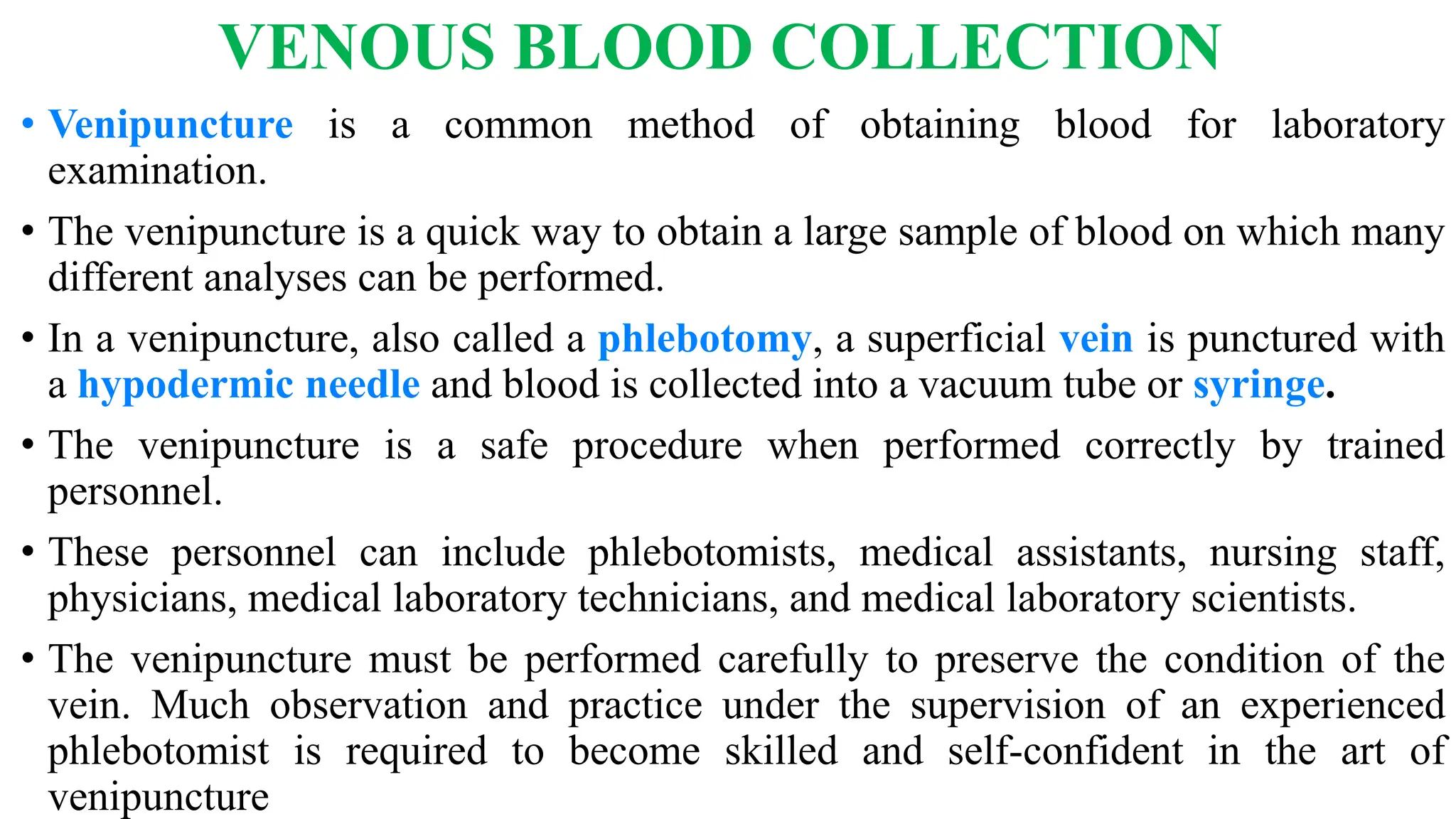 VENOUS BLOOD COLLECTION

• Venipuncture is a common method of obtaining blood for laboratory examination.

• The venipuncture is a quick way to obtain a large sample of blood on which many different analyses can be performed.

• In a venipuncture, also called a phlebotomy, a superficial vein is punctured with a hypodermic needle and blood is collected into a vacuum tube or syringe.

• The venipuncture is a safe procedure when performed correctly by trained personnel.

• These personnel can include phlebotomists, medical assistants, nursing staff, physicians, medical laboratory technicians, and medical laboratory scientists.

• The venipuncture must be performed carefully to preserve the condition of the vein. Much observation and practice under the supervision of an experienced phlebotomist is required to become skilled and self-confident in the art of venipuncture